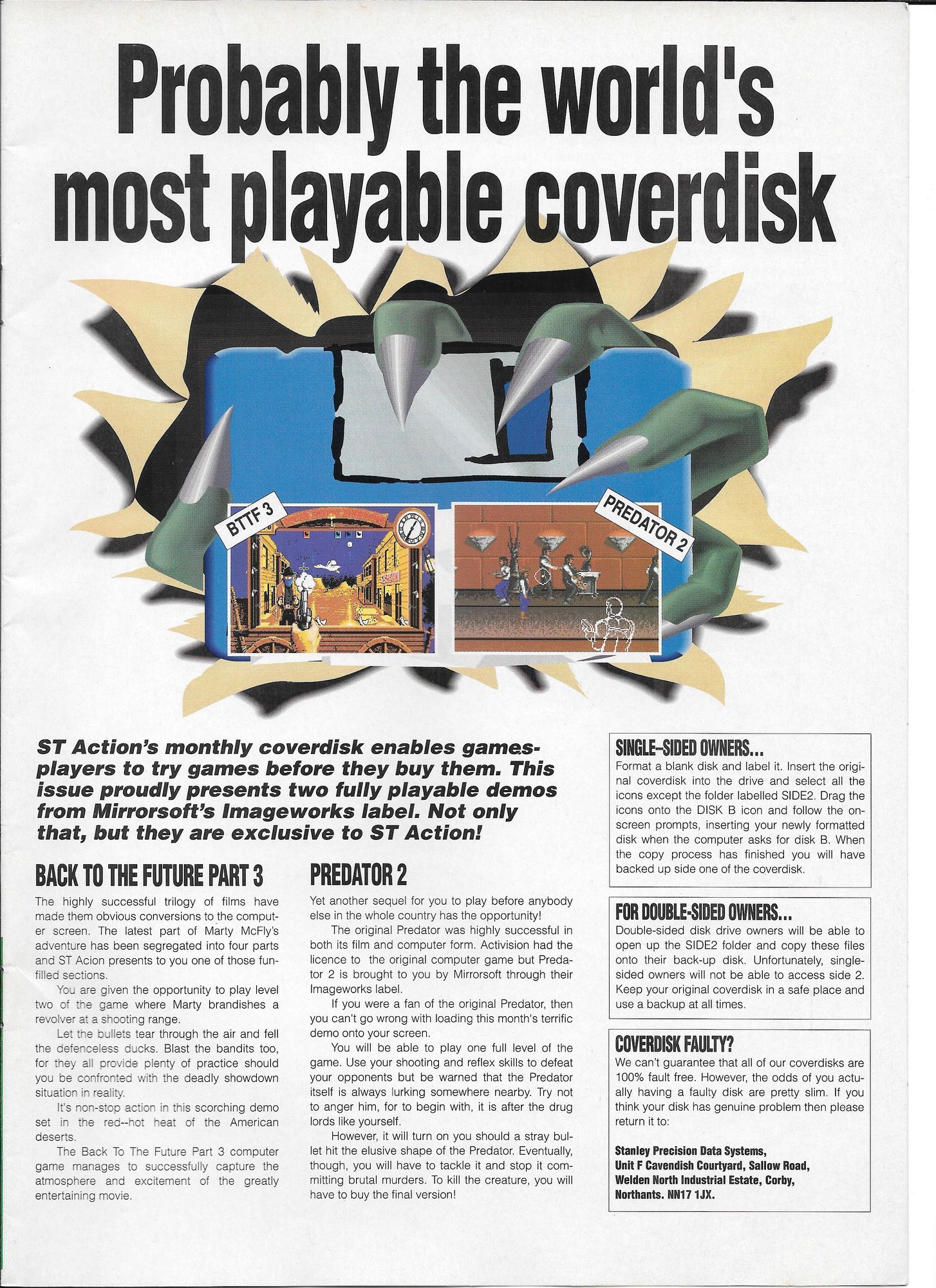 Probably the world's most playable coverdisk

BTTF 3

PREDATOR 2

ST Action's monthly coverdisk enables gamesplayers to try games before they buy them. This issue proudly presents two fully playable demos from Mirrorsoft's Imageworks label. Not only that, but they are exclusive to ST Action!

BACK TO THE FUTURE PART 3

The highly successful trilogy of films have made them obvious conversions to the computer screen. The latest part of Marty McFly's adventure has been segregated into four parts and ST Acion presents to you one of those funfilled sections.

You are given the opportunity to play level two of the game where Marty brandishes a revolver at a shooting range.

Let the bullets tear through the air and fell the defenceless ducks. Blast the bandits too, for they all provide plenty of practice should you be confronted with the deadly showdown situation in reality.

It's non-stop action in this scorching demo set in the red--hot heat of the American deserts.

The Back To The Future Part 3 computer game manages to successfully capture the atmosphere and excitement of the greatly entertaining movie.

PREDATOR 2

Yet another sequel for you to play before anybody else in the whole country has the opportunity!

The original Predator was highly successful in both its film and computer form. Activision had the licence to the original computer game but Predator 2 is brought to you by Mirrorsoft through their Imageworks label.

If you were a fan of the original Predator, then you can't go wrong with loading this month's terrific demo onto your screen.

You will be able to play one full level of the game. Use your shooting and reflex skills to defeat your opponents but be warned that the Predator itself is always lurking somewhere nearby. Try not to anger him, for to begin with, it is after the drug lords like yourself.

However, it will turn on you should a stray bullet hit the elusive shape of the Predator. Eventually, though, you will have to tackle it and stop it committing brutal murders. To kill the creature, you will have to buy the final version!

SINGLE–SIDED OWNERS...
Format a blank disk and label it. Insert the original coverdisk into the drive and select all the icons except the folder labelled SIDE2. Drag the icons onto the DISK B icon and follow the onscreen prompts, inserting your newly formatted disk when the computer asks for disk B. When the copy process has finished you will have backed up side one of the coverdisk.

FOR DOUBLE-SIDED OWNERS...
Double-sided disk drive owners will be able to open up the SIDE2 folder and copy these files onto their back-up disk. Unfortunately, single-sided owners will not be able to access side 2. Keep your original coverdisk in a safe place and use a backup at all times.

COVERDISK FAULTY?
We can't guarantee that all of our coverdisks are 100% fault free. However, the odds of you actually having a faulty disk are pretty slim. If you think your disk has genuine problem then please return it to:

Stanley Precision Data Systems,
Unit F Cavendish Courtyard, Sallow Road,
Welden North Industrial Estate, Corby,
Northants. NN17 1JX.